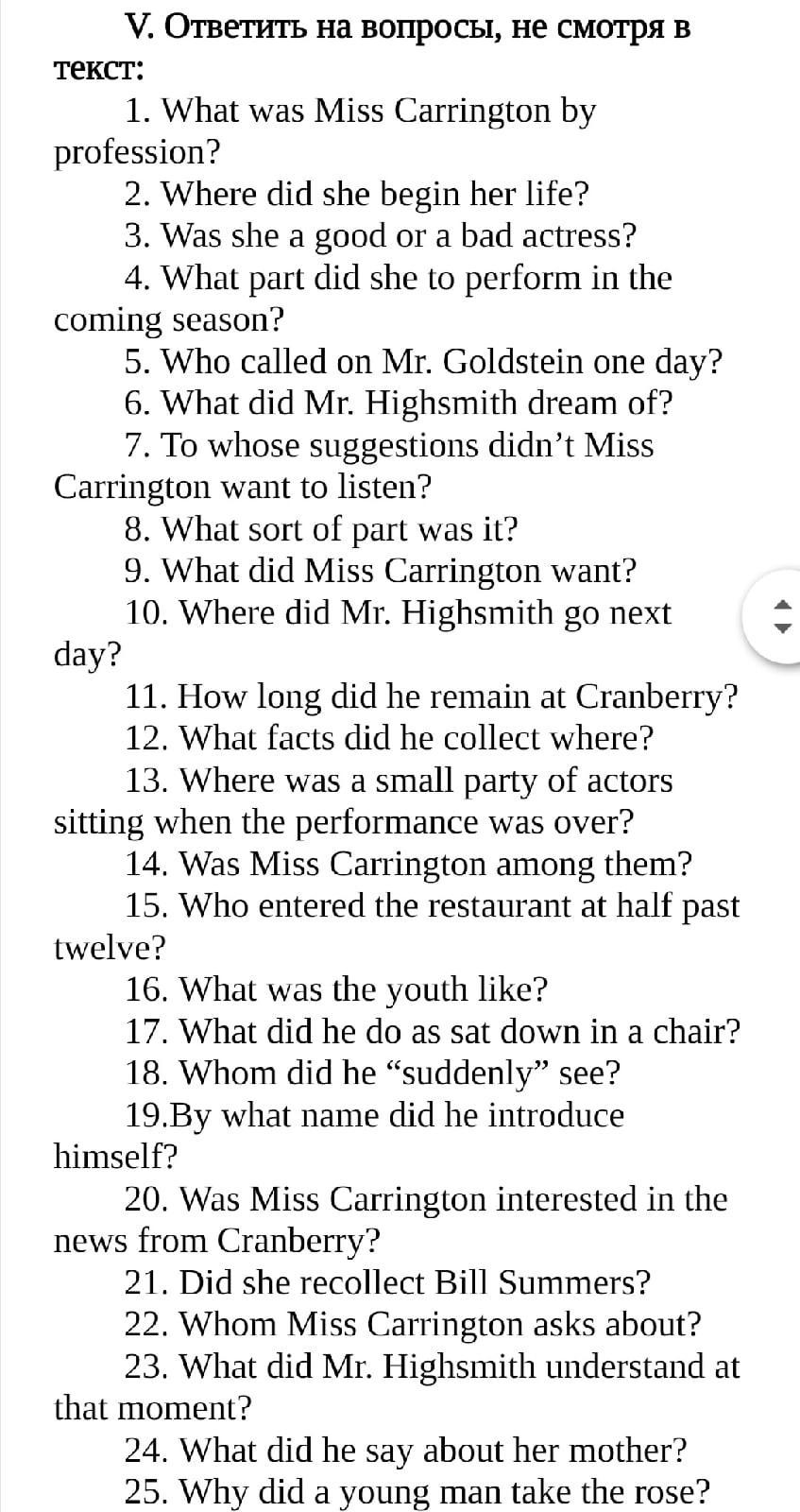 V. Ответить на вопросы, не смотря в текст:

1. What was Miss Carrington by profession?
2. Where did she begin her life?
3. Was she a good or a bad actress?
4. What part did she to perform in the coming season?
5. Who called on Mr. Goldstein one day?
6. What did Mr. Highsmith dream of?
7. To whose suggestions didn't Miss Carrington want to listen?
8. What sort of part was it?
9. What did Miss Carrington want?
10. Where did Mr. Highsmith go next day?
11. How long did he remain at Cranberry?
12. What facts did he collect where?
13. Where was a small party of actors sitting when the performance was over?
14. Was Miss Carrington among them?
15. Who entered the restaurant at half past twelve?
16. What was the youth like?
17. What did he do as sat down in a chair?
18. Whom did he "suddenly" see?
19.By what name did he introduce himself?
20. Was Miss Carrington interested in the news from Cranberry?
21. Did she recollect Bill Summers?
22. Whom Miss Carrington asks about?
23. What did Mr. Highsmith understand at that moment?
24. What did he say about her mother?
25. Why did a young man take the rose?